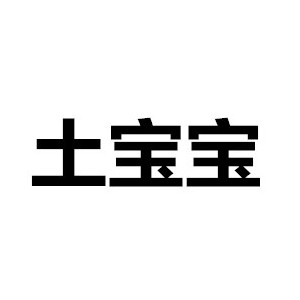 土宝宝